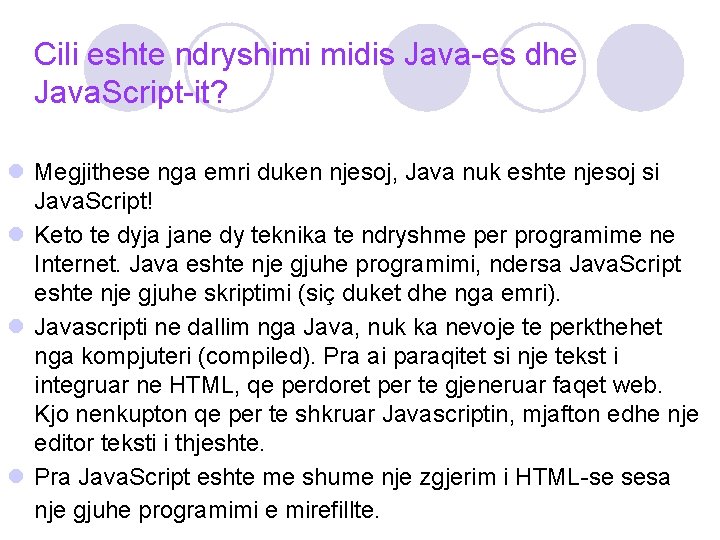 Cili eshte ndryshimi midis Java-es dhe JavaScript-it?

Megjithese nga emri duken njesoj, Java nuk eshte njesoj si JavaScript!

Keto te dyja jane dy teknika te ndryshme per programime ne Internet. Java eshte nje gjuhe programimi, ndersa JavaScript eshte nje gjuhe skriptimi (siç duket dhe nga emri).

Javascripti ne dallim nga Java, nuk ka nevoje te perkthehet nga kompjuteri (compiled). Pra ai paraqitet si nje tekst i integruar ne HTML, qe perdoret per te gjeneruar faqet web. Kjo nenkupton qe per te shkruar Javascriptin, mjafton edhe nje editor teksti i thjeshte.

Pra JavaScript eshte me shume nje zgjerim i HTML-se sesa nje gjuhe programimi e mirefillte.